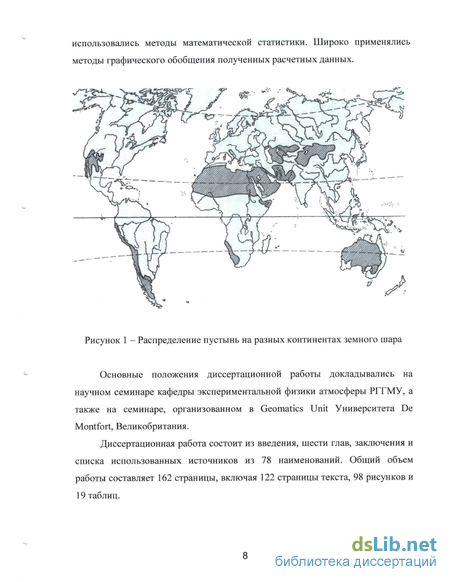 использовались методы математической статистики. Широко применялись методы графического обобщения полученных расчетных данных.

Рисунок 1 – Распределение пустынь на разных континентах земного шара

Основные положения диссертационной работы докладывались на научном семинаре кафедры экспериментальной физики атмосферы РГГМУ, а также на семинаре, организованном в Geomatics Unit Университета De Montfort, Великобритания.

Диссертационная работа состоит из введения, шести глав, заключения и списка использованных источников из 78 наименований. Общий объем работы составляет 162 страницы, включая 122 страницы текста, 98 рисунков и 19 таблиц.

8

dsLib.net
библиотека диссертаций